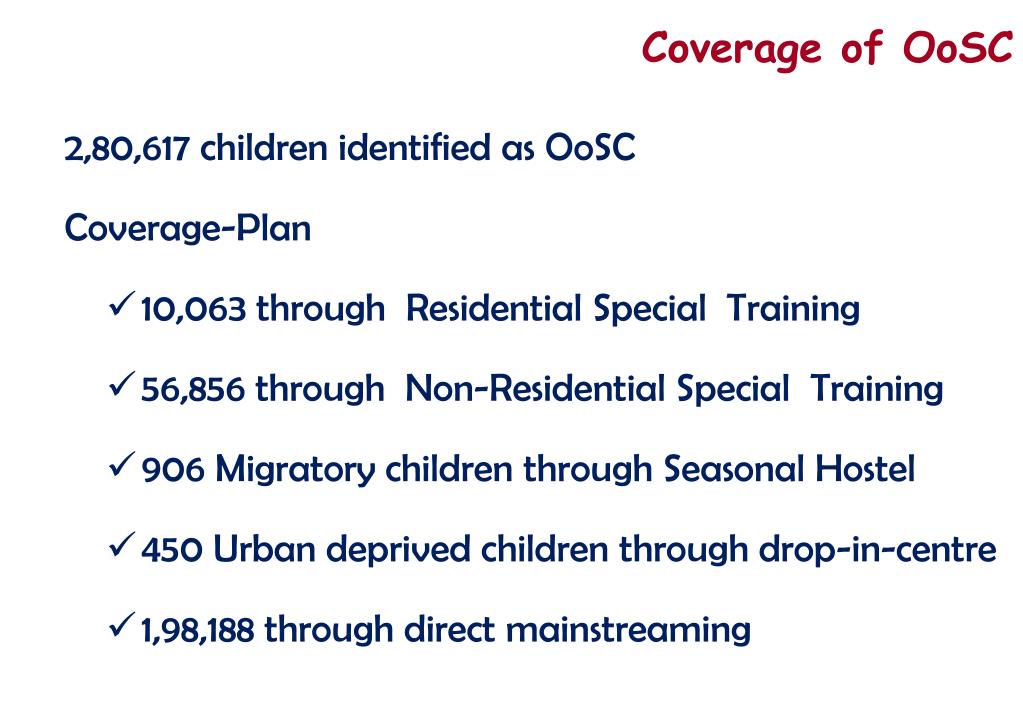 Coverage of OoSC

2,80,617 children identified as OoSC

Coverage-Plan

✓ 10,063 through Residential Special Training

✓ 56,856 through Non-Residential Special Training

✓ 906 Migratory children through Seasonal Hostel

✓ 450 Urban deprived children through drop-in-centre

✓ 1,98,188 through direct mainstreaming